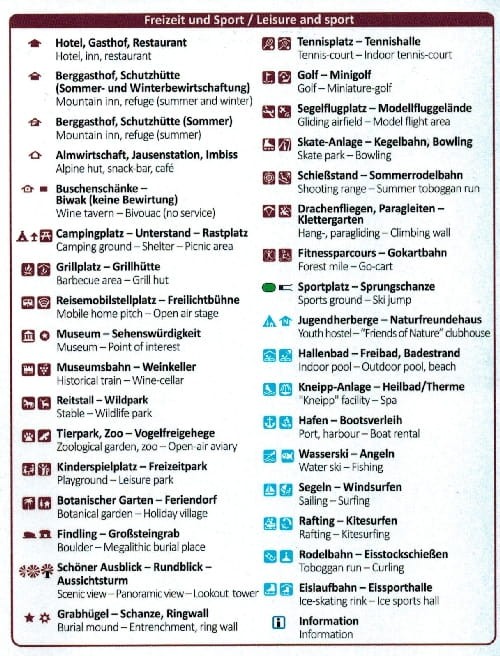 Freizeit und Sport / Leisure and sport

Hotel, Gasthof, Restaurant
Hotel, inn, restaurant

Berggasthof, Schutzhütte (Sommer- und Winterbewirtschaftung)
Mountain inn, refuge (summer and winter)

Berggasthof, Schutzhütte (Sommer)
Mountain inn, refuge (summer)

Almwirtschaft, Jausenstation, Imbiss
Alpine hut, snack-bar, café

Buschenschänke – Biwak (keine Bewirtung)
Wine tavern – Bivouac (no service)

Campingplatz – Unterstand – Rastplatz
Camping ground – Shelter – Picnic area

Grillplatz – Grillhütte
Barbecue area – Grill hut

Reisemobilstellplatz – Freilichtbühne
Mobile home pitch – Open air stage

Museum – Sehenswürdigkeit
Museum – Point of interest

Museumsbahn – Weinkeller
Historical train – Wine-cellar

Reitstall – Wildpark
Stable – Wildlife park

Tierpark, Zoo – Vogelfreigehege
Zoological garden, zoo – Open-air aviary

Kinderspielplatz – Freizeitpark
Playground – Leisure park

Botanischer Garten – Feriendorf
Botanical garden – Holiday village

Findling – Großsteingrab
Boulder – Megalithic burial place

Schöner Ausblick – Rundblick – Aussichtsturm
Scenic view – Panoramic view – Lookout tower

Grabhügel – Schanze, Ringwall
Burial mound – Entrenchment, ring wall

Tennisplatz – Tennishalle
Tennis-court – Indoor tennis-court

Golf – Minigolf
Golf – Miniature-golf

Segelflugplatz – Modellfluggelände
Gliding airfield – Model flight area

Skate-Anlage – Kegelbahn, Bowling
Skate park – Bowling

Schießstand – Sommerrodelbahn
Shooting range – Summer toboggan run

Drachenfliegen, Paragleiten – Klettergarten
Hang-, paragliding – Climbing wall

Fitnessparcours – Gokartbahn
Forest mile – Go-cart

Sportplatz – Sprungschanze
Sports ground – Ski jump

Jugendherberge – Naturfreundehaus
Youth hostel – "Friends of Nature" clubhouse

Hallenbad – Freibad, Badestrand
Indoor pool – Outdoor pool, beach

Kneipp-Anlage – Heilbad/Therme
"Kneipp" facility – Spa

Hafen – Bootsverleih
Port, harbour – Boat rental

Wasserski – Angeln
Water ski – Fishing

Segeln – Windsurfen
Sailing – Surfing

Rafting – Kitesurfen
Rafting – Kitesurfing

Rodelbahn – Eisstockschießen
Toboggan run – Curling

Eislaufbahn – Eissporthalle
Ice-skating rink – Ice sports hall

Information
Information